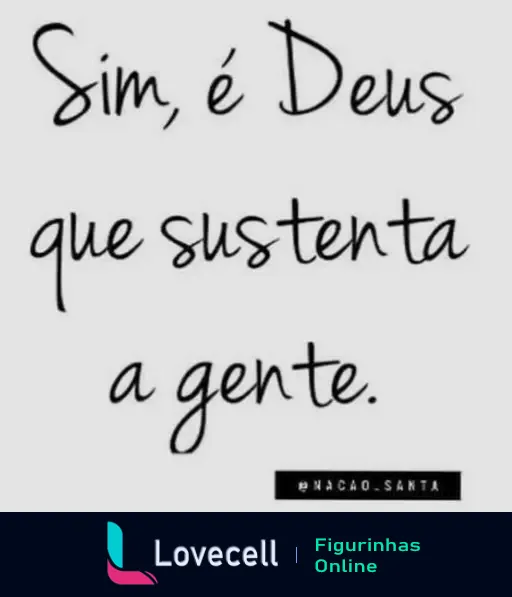 Sim, é Deus que sustenta a gente.

@NACAO_SANTA

Lovecell | Figurinhas Online